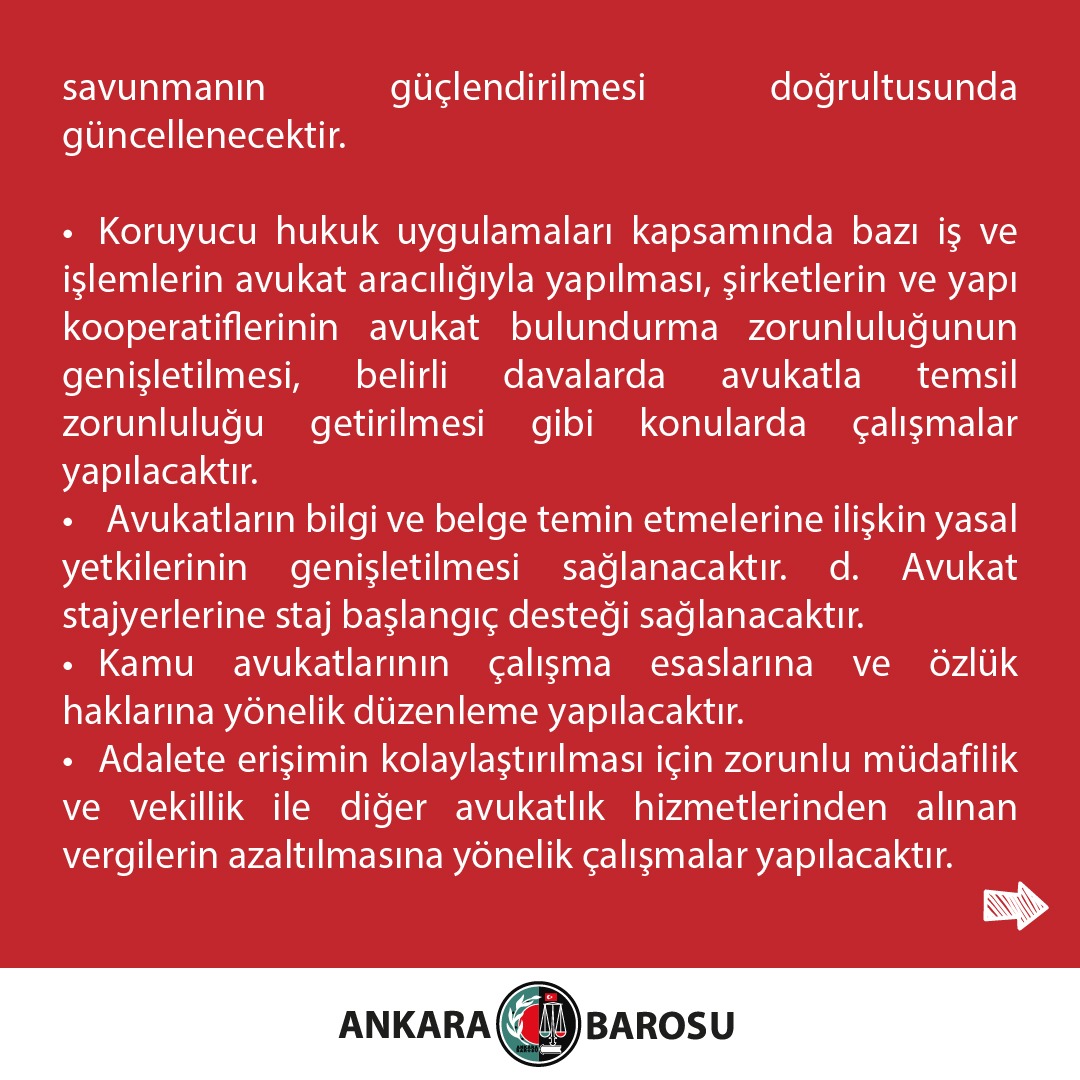 savunmanın güçlendirilmesi doğrultusunda güncellenecektir.

• Koruyucu hukuk uygulamaları kapsamında bazı iş ve işlemlerin avukat aracılığıyla yapılması, şirketlerin ve yapı kooperatiflerinin avukat bulundurma zorunluluğunun genişletilmesi, belirli davalarda avukatla temsil zorunluluğu getirilmesi gibi konularda çalışmalar yapılacaktır.
• Avukatların bilgi ve belge temin etmelerine ilişkin yasal yetkilerinin genişletilmesi sağlanacaktır. d. Avukat stajyerlerine staj başlangıç desteği sağlanacaktır.
• Kamu avukatlarının çalışma esaslarına ve özlük haklarına yönelik düzenleme yapılacaktır.
• Adalete erişimin kolaylaştırılması için zorunlu müdafilik ve vekillik ile diğer avukatlık hizmetlerinden alınan vergilerin azaltılmasına yönelik çalışmalar yapılacaktır.

ANKARA BAROSU